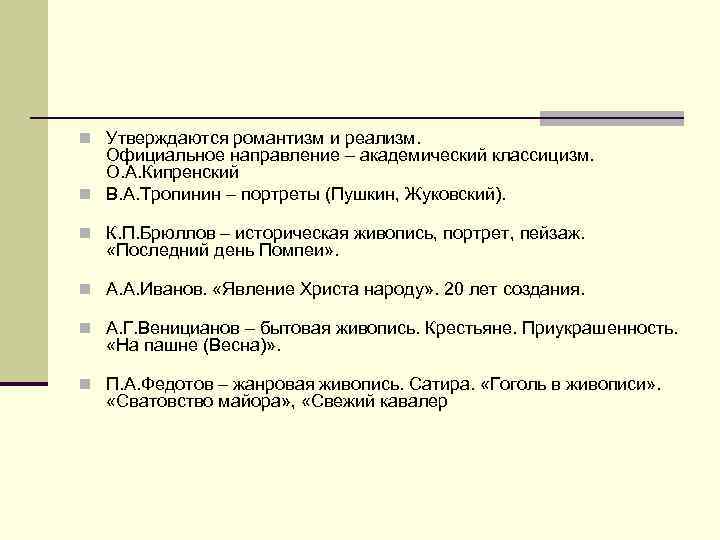 Утверждаются романтизм и реализм. Официальное направление – академический классицизм. О.А.Кипренский

В.А.Тропинин – портреты (Пушкин, Жуковский).

К.П.Брюллов – историческая живопись, портрет, пейзаж. «Последний день Помпеи».

А.А.Иванов. «Явление Христа народу». 20 лет создания.

А.Г.Веницианов – бытовая живопись. Крестьяне. Приукрашенность. «На пашне (Весна)».

П.А.Федотов – жанровая живопись. Сатира. «Гоголь в живописи». «Сватовство майора», «Свежий кавалер